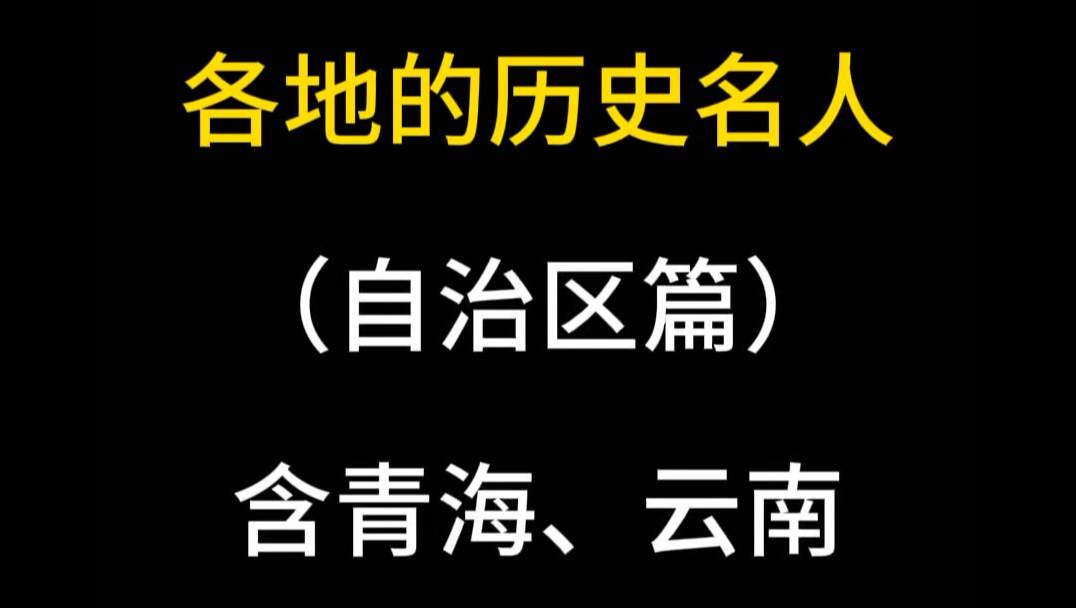 各地的历史名人

（自治区篇）

含青海、云南